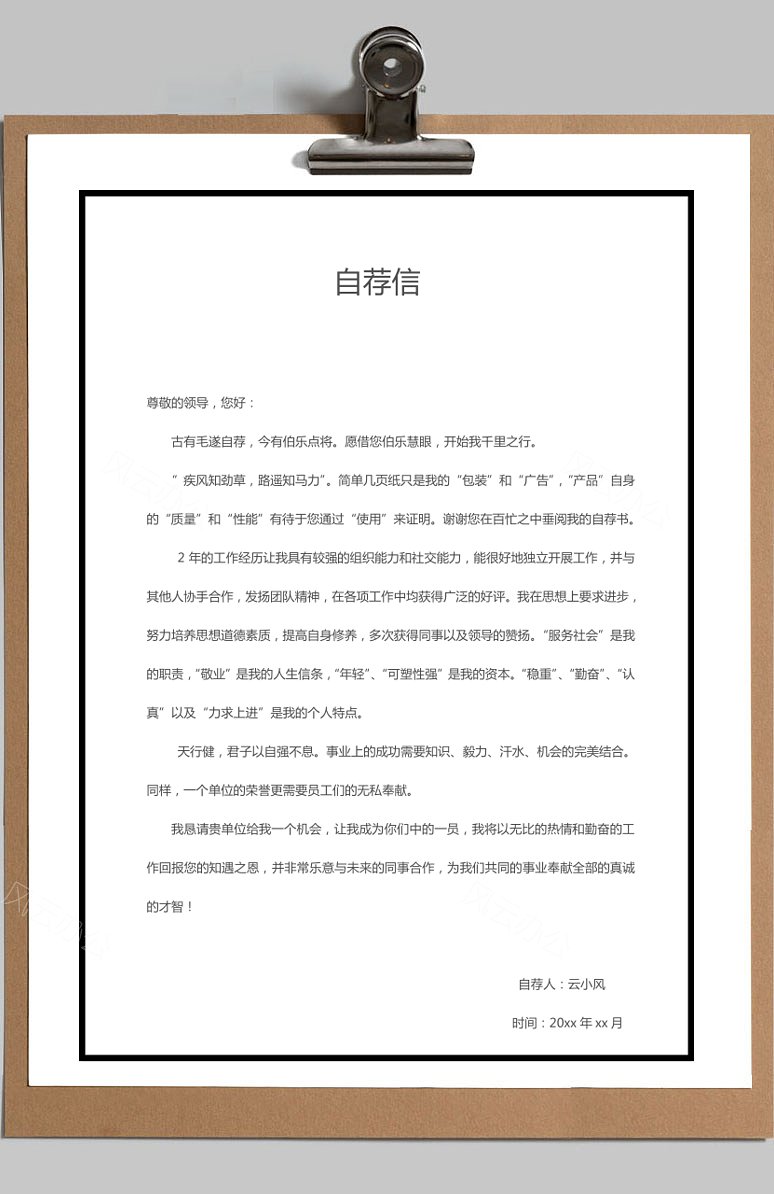 自荐信

尊敬的领导，您好：

古有毛遂自荐，今有伯乐点将。愿借您伯乐慧眼，开始我千里之行。

“疾风知劲草，路遥知马力”。简单几页纸只是我的“包装”和“广告”，“产品”自身的“质量”和“性能”有待于您通过“使用”来证明。谢谢您在百忙之中垂阅我的自荐书。

2 年的工作经历让我具有较强的组织能力和社交能力，能很好地独立开展工作，并与其他人协手合作，发扬团队精神，在各项工作中均获得广泛的好评。我在思想上要求进步，努力培养思想道德素质，提高自身修养，多次获得同事以及领导的赞扬。“服务社会”是我的职责，“敬业”是我的人生信条，“年轻”、“可塑性强”是我的资本。“稳重”、“勤奋”、“认真”以及“力求上进”是我的个人特点。

天行健，君子以自强不息。事业上的成功需要知识、毅力、汗水、机会的完美结合。同样，一个单位的荣誉更需要员工们的无私奉献。

我恳请贵单位给我一个机会，让我成为你们中的一员，我将以无比的热情和勤奋的工作回报您的知遇之恩，并非常乐意与未来的同事合作，为我们共同的事业奉献全部的真诚的才智！

自荐人：云小风

时间：20xx 年 xx 月